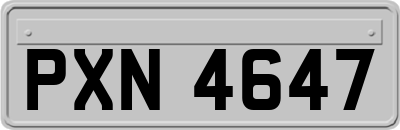 PXN 4647